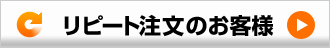 リピート注文のお客様